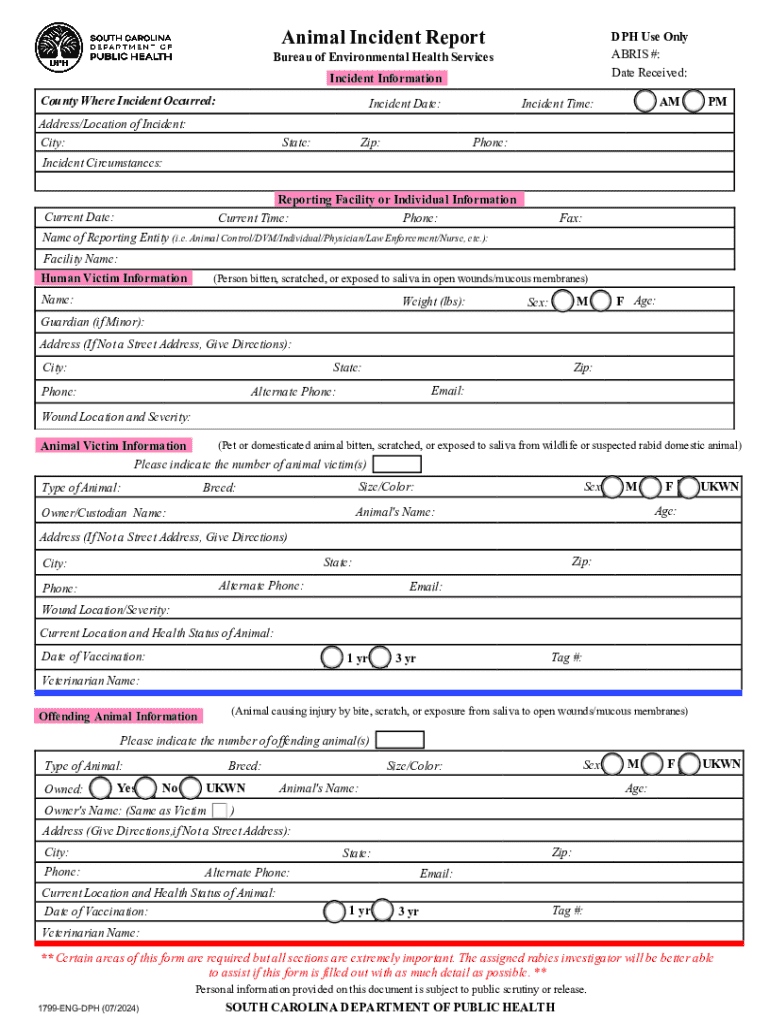 SOUTH CAROLINA DEPARTMENT OF PUBLIC HEALTH
DPH

Animal Incident Report
Bureau of Environmental Health Services

DPH Use Only
ABRIS #:
Date Received:

Incident Information

County Where Incident Occurred: Incident Date: Incident Time: AM PM
Address/Location of Incident:
City: State: Zip: Phone:
Incident Circumstances:

Reporting Facility or Individual Information

Current Date: Current Time: Phone: Fax:
Name of Reporting Entity (i.e. Animal Control/DVM/Individual/Physician/Law Enforcement/Nurse, etc.):
Facility Name:

Human Victim Information (Person bitten, scratched, or exposed to saliva in open wounds/mucous membranes)

Name: Weight (lbs): Sex: M F Age:
Guardian (if Minor):
Address (If Not a Street Address, Give Directions):
City: State: Zip:
Phone: Alternate Phone: Email:
Wound Location and Severity:

Animal Victim Information (Pet or domesticated animal bitten, scratched, or exposed to saliva from wildlife or suspected rabid domestic animal)

Please indicate the number of animal victim(s)
Type of Animal: Breed: Size/Color: Sex M F UKWN
Owner/Custodian Name: Animal's Name: Age:
Address (If Not a Street Address, Give Directions)
City: State: Zip:
Phone: Alternate Phone: Email:
Wound Location/Severity:
Current Location and Health Status of Animal:
Date of Vaccination: 1 yr 3 yr Tag #:
Veterinarian Name:

Offending Animal Information (Animal causing injury by bite, scratch, or exposure from saliva to open wounds/mucous membranes)

Please indicate the number of offending animal(s)
Type of Animal: Breed: Size/Color: Sex M F UKWN
Owned: Yes No UKWN Animal's Name: Age:
Owner's Name: (Same as Victim )
Address (Give Directions, if Not a Street Address):
City: State: Zip:
Phone: Alternate Phone: Email:
Current Location and Health Status of Animal:
Date of Vaccination: 1 yr 3 yr Tag #:
Veterinarian Name:

** Certain areas of this form are required but all sections are extremely important. The assigned rabies investigator will be better able to assist if this form is filled out with as much detail as possible. **
Personal information provided on this document is subject to public scrutiny or release.

1799-ENG-DPH (07/2024)
SOUTH CAROLINA DEPARTMENT OF PUBLIC HEALTH